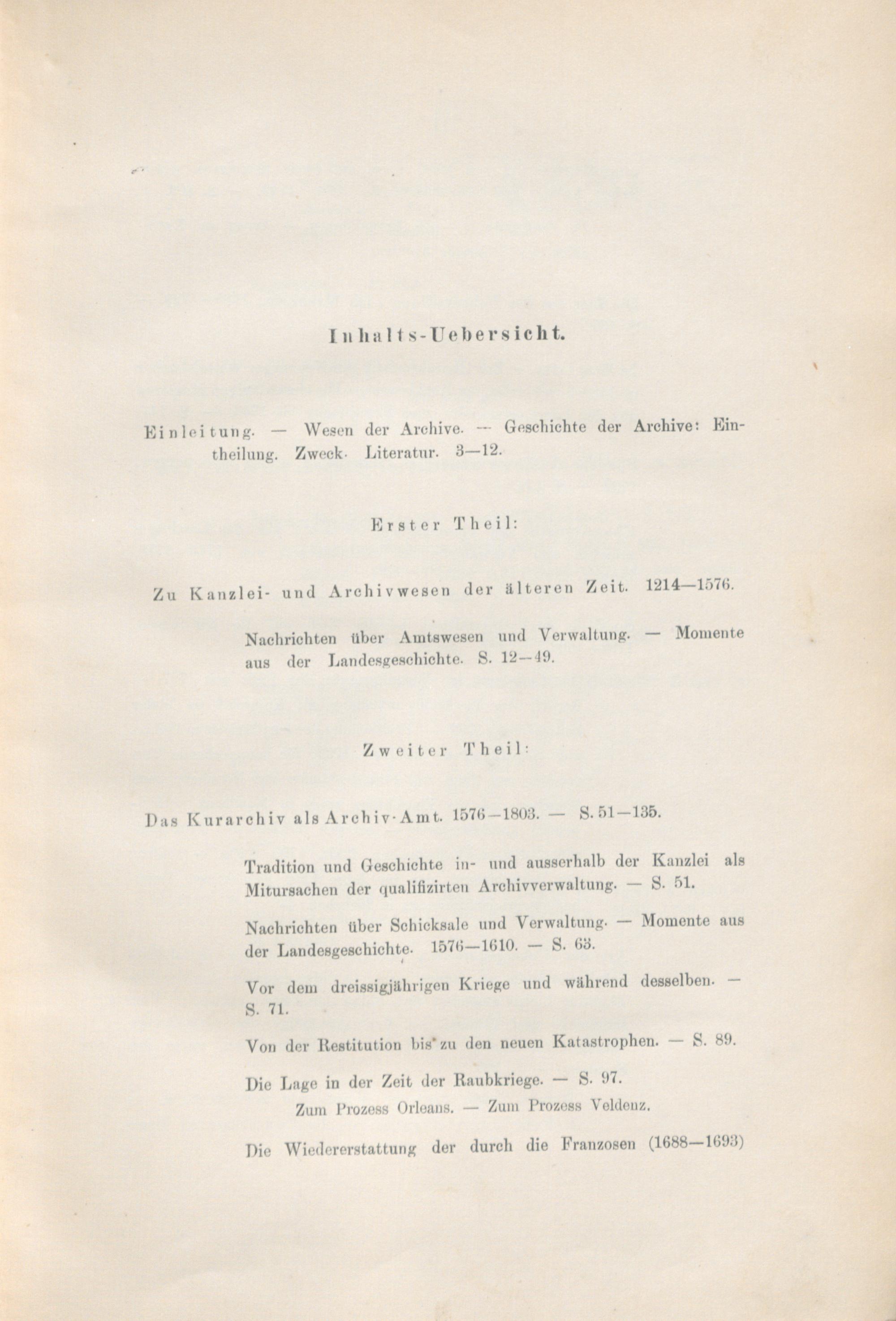 Inhalts-Uebersicht.

Einleitung. — Wesen der Archive. — Geschichte der Archive: Eintheilung. Zweck. Literatur. 3—12.

Erster Theil:

Zu Kanzlei- und Archivwesen der älteren Zeit. 1214—1576.

Nachrichten über Amtswesen und Verwaltung. — Momente aus der Landesgeschichte. S. 12—49.

Zweiter Theil:

Das Kurarchiv als Archiv-Amt. 1576—1803. — S. 51—135.

Tradition und Geschichte in- und ausserhalb der Kanzlei als Mitursachen der qualifizirten Archivverwaltung. — S. 51.

Nachrichten über Schicksale und Verwaltung. — Momente aus der Landesgeschichte. 1576—1610. — S. 63.

Vor dem dreissigjährigen Kriege und während desselben. — S. 71.

Von der Restitution bis zu den neuen Katastrophen. — S. 89.

Die Lage in der Zeit der Raubkriege. — S. 97.

Zum Prozess Orleans. — Zum Prozess Veldenz.

Die Wiedererstattung der durch die Franzosen (1688—1693)